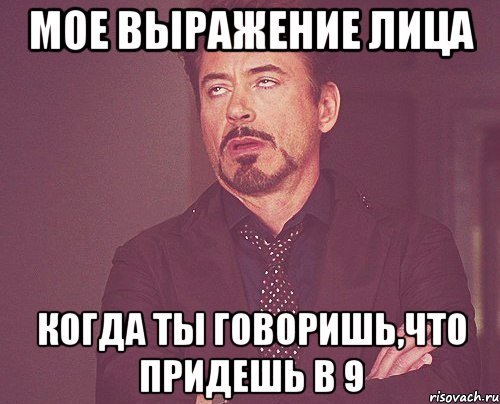 МОЕ ВЫРАЖЕНИЕ ЛИЦА

КОГДА ТЫ ГОВОРИШЬ,ЧТО ПРИДЕШЬ В 9

risovach.ru